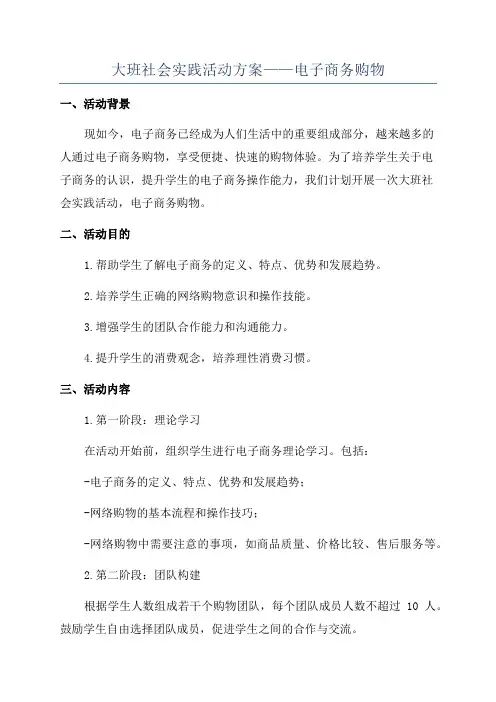 大班社会实践活动方案——电子商务购物

一、活动背景

现如今，电子商务已经成为人们生活中的重要组成部分，越来越多的人通过电子商务购物，享受便捷、快速的购物体验。为了培养学生关于电子商务的认识，提升学生的电子商务操作能力，我们计划开展一次大班社会实践活动，电子商务购物。

二、活动目的

1.帮助学生了解电子商务的定义、特点、优势和发展趋势。

2.培养学生正确的网络购物意识和操作技能。

3.增强学生的团队合作能力和沟通能力。

4.提升学生的消费观念，培养理性消费习惯。

三、活动内容

1.第一阶段：理论学习

在活动开始前，组织学生进行电子商务理论学习。包括：

-电子商务的定义、特点、优势和发展趋势；

-网络购物的基本流程和操作技巧；

-网络购物中需要注意的事项，如商品质量、价格比较、售后服务等。

2.第二阶段：团队构建

根据学生人数组成若干个购物团队，每个团队成员人数不超过 10 人。鼓励学生自由选择团队成员，促进学生之间的合作与交流。